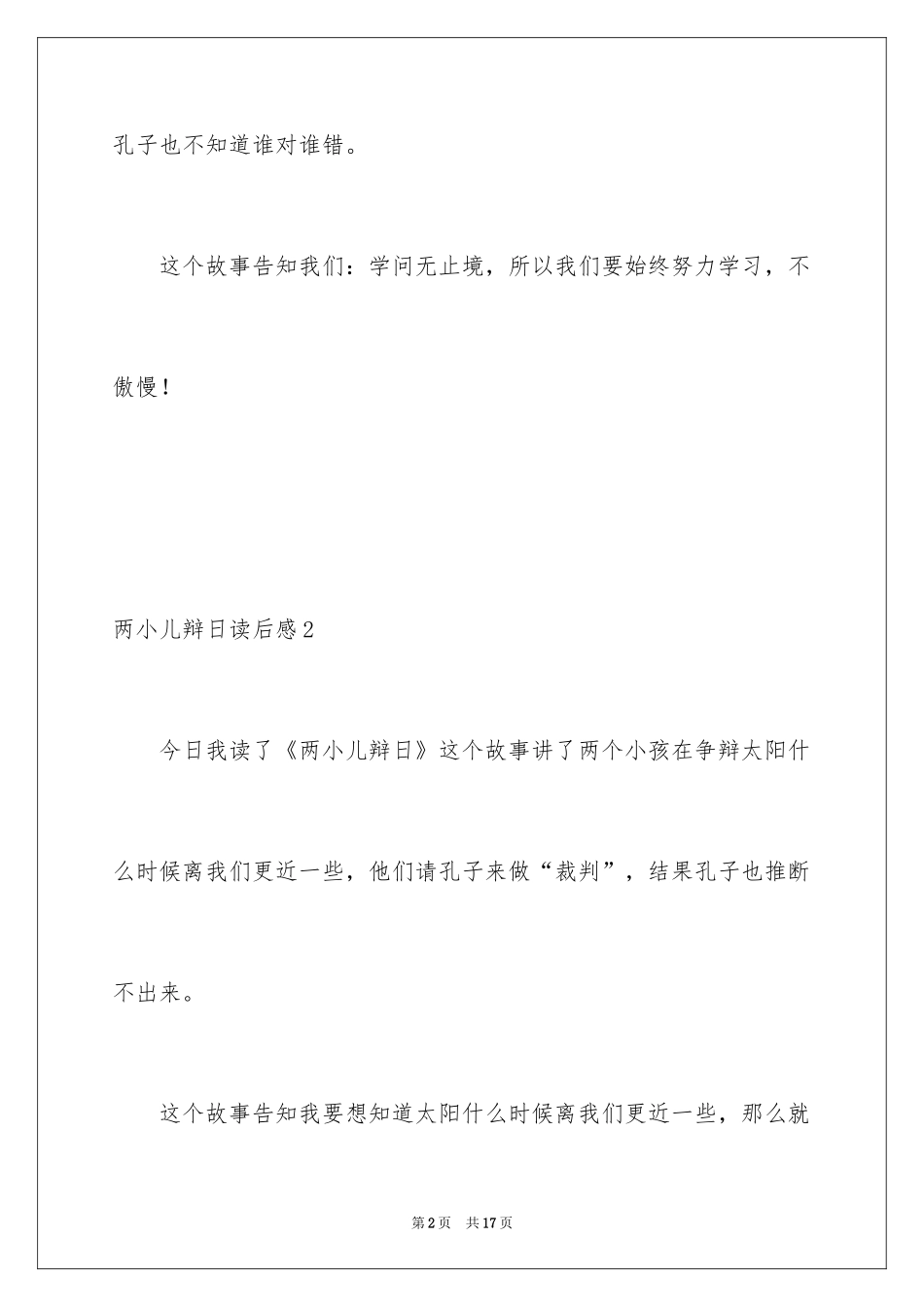 孔子也不知道谁对谁错。

这个故事告知我们：学问无止境，所以我们要始终努力学习，不傲慢！

两小儿辩日读后感2

今日我读了《两小儿辩日》这个故事讲了两个小孩在争辩太阳什么时候离我们更近一些，他们请孔子来做“裁判”，结果孔子也推断不出来。

这个故事告知我要想知道太阳什么时候离我们更近一些，那么就

第2页　共17页